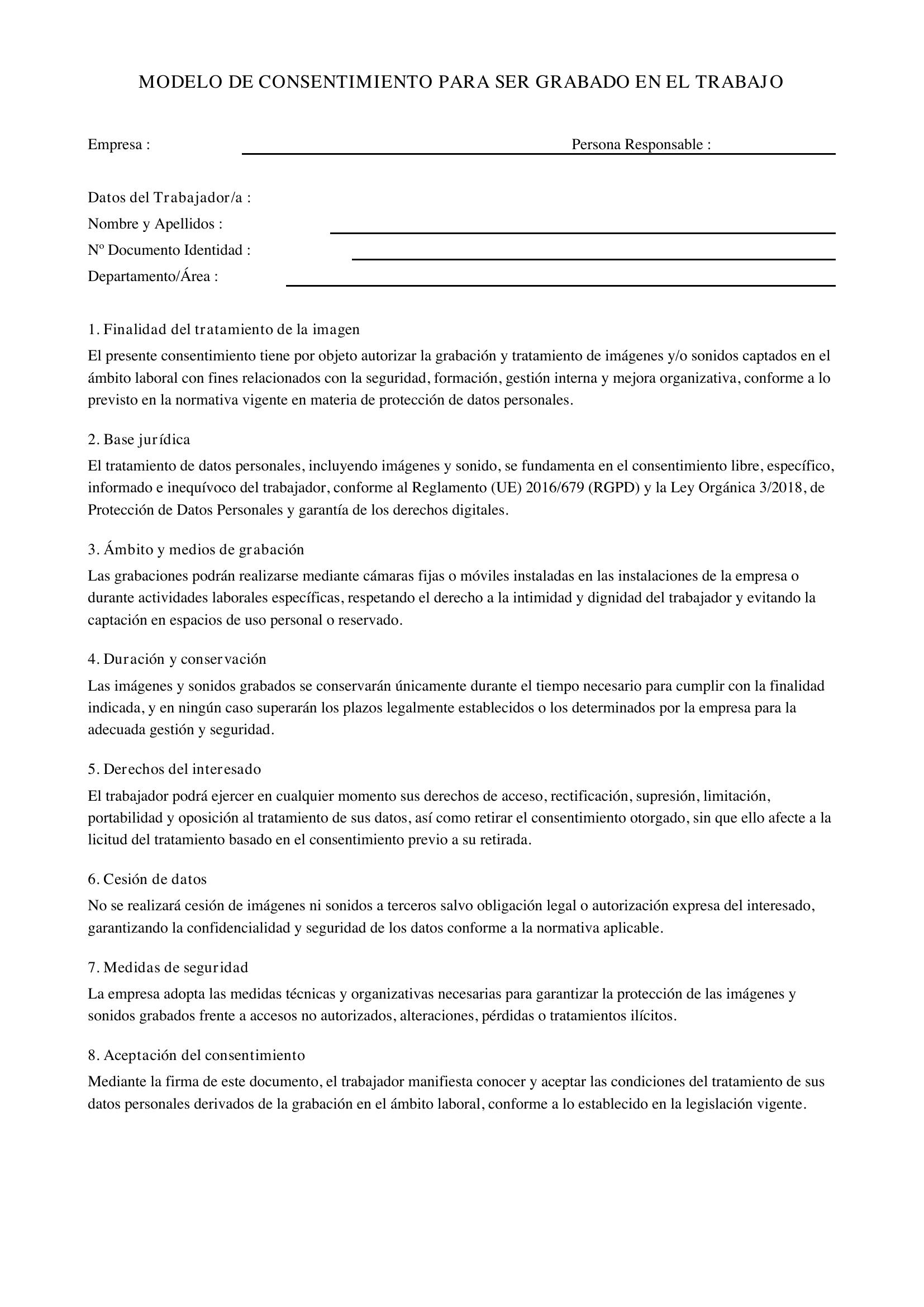 MODELO DE CONSENTIMIENTO PARA SER GRABADO EN EL TRABAJO

Empresa : ____ Persona Responsable : ____

Datos del Trabajador/a :
Nombre y Apellidos : ____
Nº Documento Identidad : ____
Departamento/Área : ____

1. Finalidad del tratamiento de la imagen

El presente consentimiento tiene por objeto autorizar la grabación y tratamiento de imágenes y/o sonidos captados en el ámbito laboral con fines relacionados con la seguridad, formación, gestión interna y mejora organizativa, conforme a lo previsto en la normativa vigente en materia de protección de datos personales.

2. Base jurídica

El tratamiento de datos personales, incluyendo imágenes y sonido, se fundamenta en el consentimiento libre, específico, informado e inequívoco del trabajador, conforme al Reglamento (UE) 2016/679 (RGPD) y la Ley Orgánica 3/2018, de Protección de Datos Personales y garantía de los derechos digitales.

3. Ámbito y medios de grabación

Las grabaciones podrán realizarse mediante cámaras fijas o móviles instaladas en las instalaciones de la empresa o durante actividades laborales específicas, respetando el derecho a la intimidad y dignidad del trabajador y evitando la captación en espacios de uso personal o reservado.

4. Duración y conservación

Las imágenes y sonidos grabados se conservarán únicamente durante el tiempo necesario para cumplir con la finalidad indicada, y en ningún caso superarán los plazos legalmente establecidos o los determinados por la empresa para la adecuada gestión y seguridad.

5. Derechos del interesado

El trabajador podrá ejercer en cualquier momento sus derechos de acceso, rectificación, supresión, limitación, portabilidad y oposición al tratamiento de sus datos, así como retirar el consentimiento otorgado, sin que ello afecte a la licitud del tratamiento basado en el consentimiento previo a su retirada.

6. Cesión de datos

No se realizará cesión de imágenes ni sonidos a terceros salvo obligación legal o autorización expresa del interesado, garantizando la confidencialidad y seguridad de los datos conforme a la normativa aplicable.

7. Medidas de seguridad

La empresa adopta las medidas técnicas y organizativas necesarias para garantizar la protección de las imágenes y sonidos grabados frente a accesos no autorizados, alteraciones, pérdidas o tratamientos ilícitos.

8. Aceptación del consentimiento

Mediante la firma de este documento, el trabajador manifiesta conocer y aceptar las condiciones del tratamiento de sus datos personales derivados de la grabación en el ámbito laboral, conforme a lo establecido en la legislación vigente.